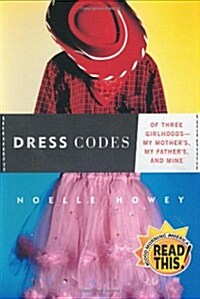 DRESS CODES

OF THREE GIRLHOODS— MY MOTHER'S, MY FATHER'S, AND MINE

NOELLE HOWEY

GOOD MORNING AMERICA
READ THIS!